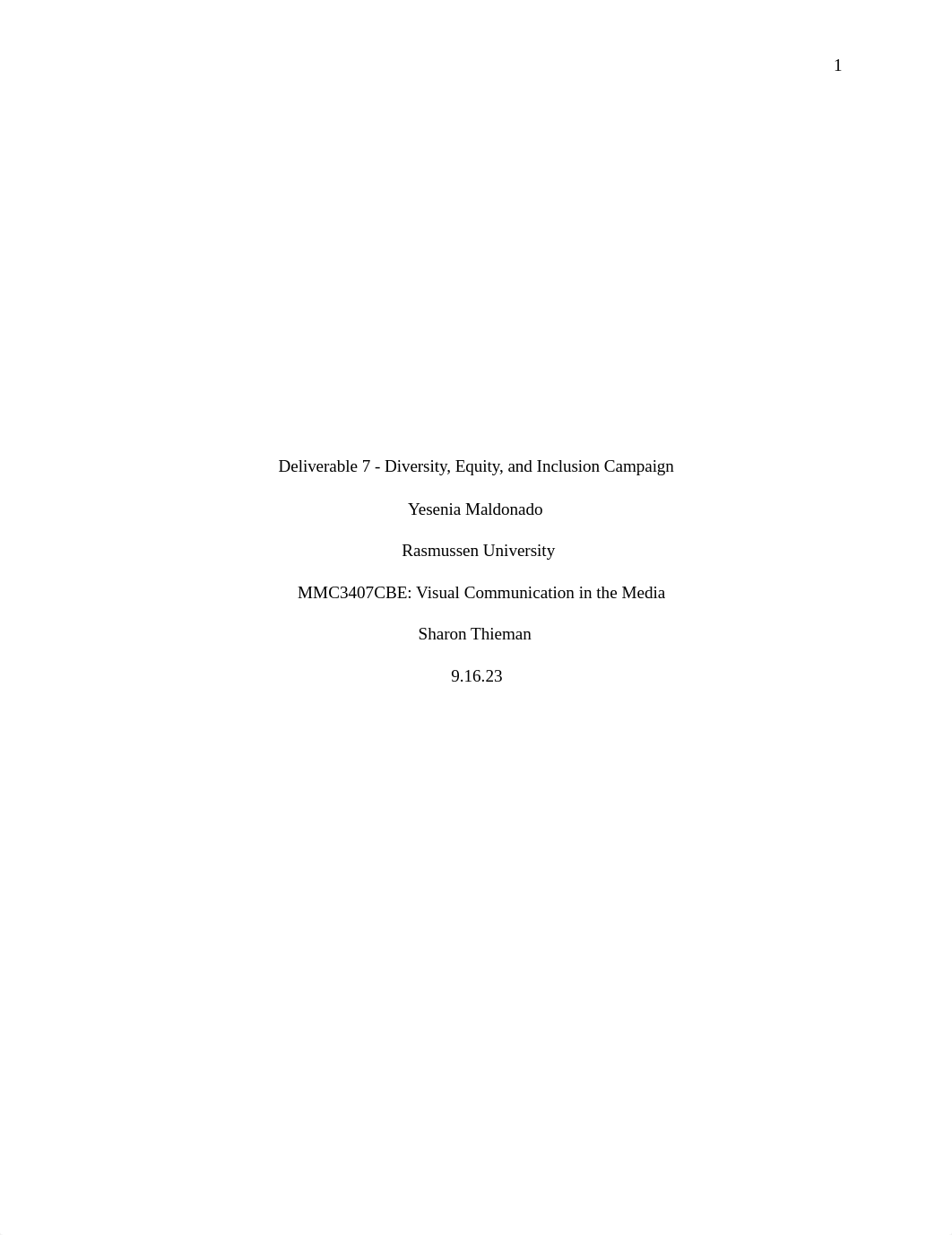 1

Deliverable 7 - Diversity, Equity, and Inclusion Campaign

Yesenia Maldonado

Rasmussen University

MMC3407CBE: Visual Communication in the Media

Sharon Thieman

9.16.23